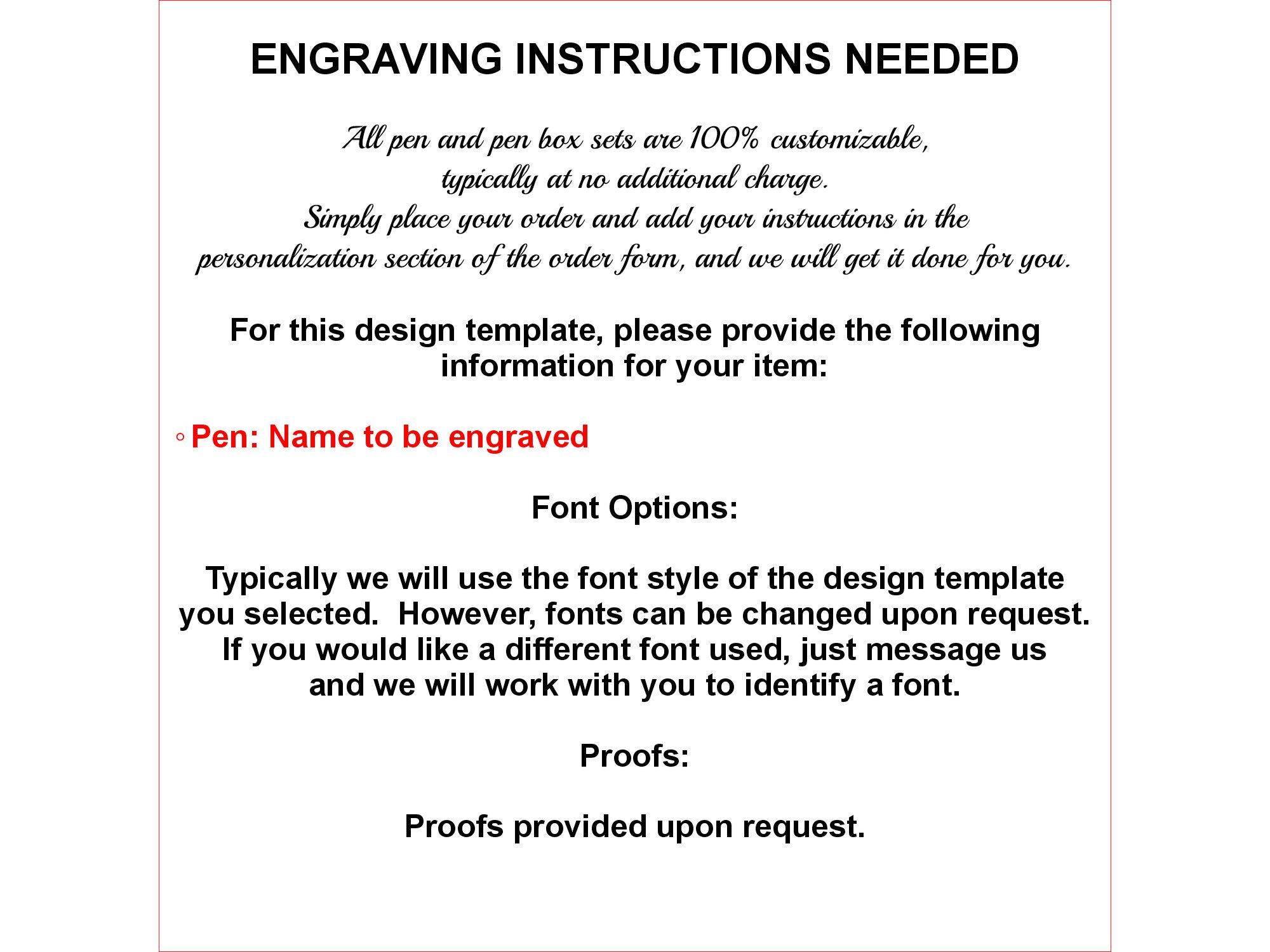 ENGRAVING INSTRUCTIONS NEEDED

All pen and pen box sets are 100% customizable, typically at no additional charge. Simply place your order and add your instructions in the personalization section of the order form, and we will get it done for you.

For this design template, please provide the following information for your item:

◦ Pen: Name to be engraved

Font Options:

Typically we will use the font style of the design template you selected. However, fonts can be changed upon request. If you would like a different font used, just message us and we will work with you to identify a font.

Proofs:

Proofs provided upon request.